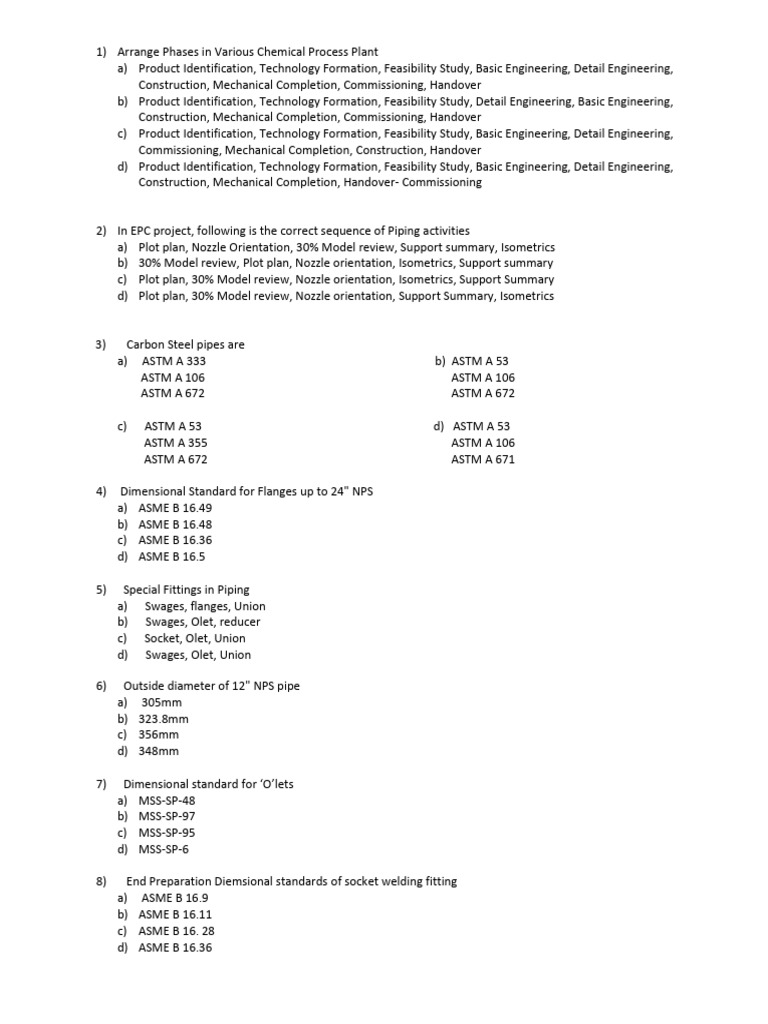 1) Arrange Phases in Various Chemical Process Plant
a) Product Identification, Technology Formation, Feasibility Study, Basic Engineering, Detail Engineering, Construction, Mechanical Completion, Commissioning, Handover
b) Product Identification, Technology Formation, Feasibility Study, Detail Engineering, Basic Engineering, Construction, Mechanical Completion, Commissioning, Handover
c) Product Identification, Technology Formation, Feasibility Study, Basic Engineering, Detail Engineering, Commissioning, Mechanical Completion, Construction, Handover
d) Product Identification, Technology Formation, Feasibility Study, Basic Engineering, Detail Engineering, Construction, Mechanical Completion, Handover- Commissioning

2) In EPC project, following is the correct sequence of Piping activities
a) Plot plan, Nozzle Orientation, 30% Model review, Support summary, Isometrics
b) 30% Model review, Plot plan, Nozzle orientation, Isometrics, Support summary
c) Plot plan, 30% Model review, Nozzle orientation, Isometrics, Support Summary
d) Plot plan, 30% Model review, Nozzle orientation, Support Summary, Isometrics

3) Carbon Steel pipes are
a) ASTM A 333
ASTM A 106
ASTM A 672

b) ASTM A 53
ASTM A 106
ASTM A 672

c) ASTM A 53
ASTM A 355
ASTM A 672

d) ASTM A 53
ASTM A 106
ASTM A 671

4) Dimensional Standard for Flanges up to 24" NPS
a) ASME B 16.49
b) ASME B 16.48
c) ASME B 16.36
d) ASME B 16.5

5) Special Fittings in Piping
a) Swages, flanges, Union
b) Swages, Olet, reducer
c) Socket, Olet, Union
d) Swages, Olet, Union

6) Outside diameter of 12" NPS pipe
a) 305mm
b) 323.8mm
c) 356mm
d) 348mm

7) Dimensional standard for 'O'lets
a) MSS-SP-48
b) MSS-SP-97
c) MSS-SP-95
d) MSS-SP-6

8) End Preparation Diemsional standards of socket welding fitting
a) ASME B 16.9
b) ASME B 16.11
c) ASME B 16. 28
d) ASME B 16.36